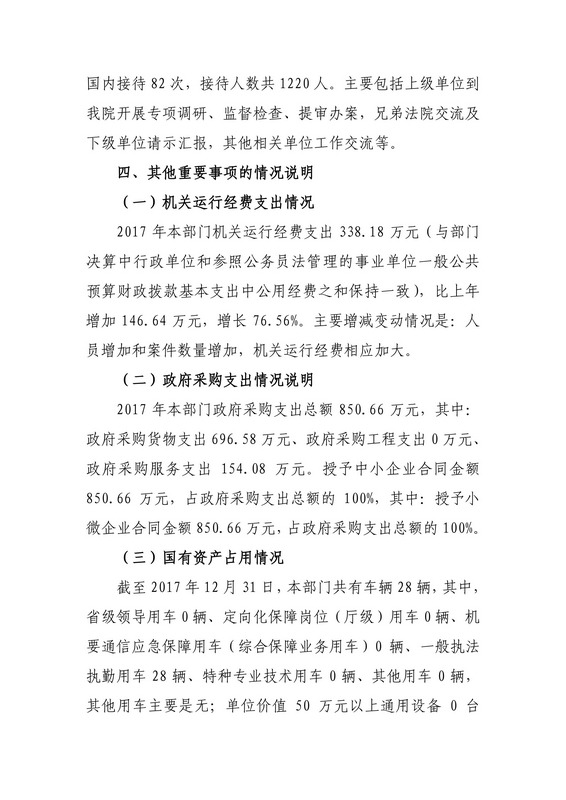 国内接待 82 次，接待人数共 1220 人。主要包括上级单位到我院开展专项调研、监督检查、提审办案，兄弟法院交流及下级单位请示汇报，其他相关单位工作交流等。

四、其他重要事项的情况说明

（一）机关运行经费支出情况

2017 年本部门机关运行经费支出 338.18 万元（与部门决算中行政单位和参照公务员法管理的事业单位一般公共预算财政拨款基本支出中公用经费之和保持一致），比上年增加 146.64 万元，增长 76.56%。主要增减变动情况是：人员增加和案件数量增加，机关运行经费相应加大。

（二）政府采购支出情况说明

2017 年本部门政府采购支出总额 850.66 万元，其中：政府采购货物支出 696.58 万元、政府采购工程支出 0 万元、政府采购服务支出 154.08 万元。授予中小企业合同金额 850.66 万元，占政府采购支出总额的 100%，其中：授予小微企业合同金额 850.66 万元，占政府采购支出总额的 100%。

（三）国有资产占用情况

截至 2017 年 12 月 31 日，本部门共有车辆 28 辆，其中，省级领导用车 0 辆、定向化保障岗位（厅级）用车 0 辆、机要通信应急保障用车（综合保障业务用车）0 辆、一般执法执勤用车 28 辆、特种专业技术用车 0 辆、其他用车 0 辆，其他用车主要是无；单位价值 50 万元以上通用设备 0 台